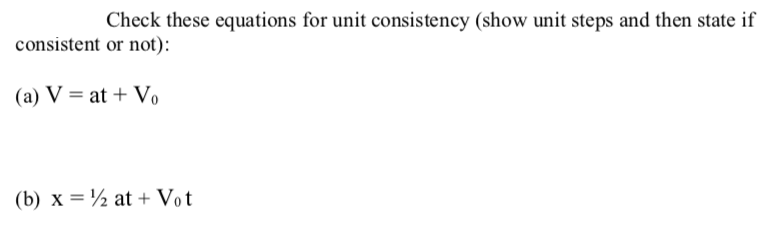 Check these equations for unit consistency (show unit steps and then state if consistent or not):

(a) $V = at + V_0$

(b) $x = \frac{1}{2} at + V_0 t$